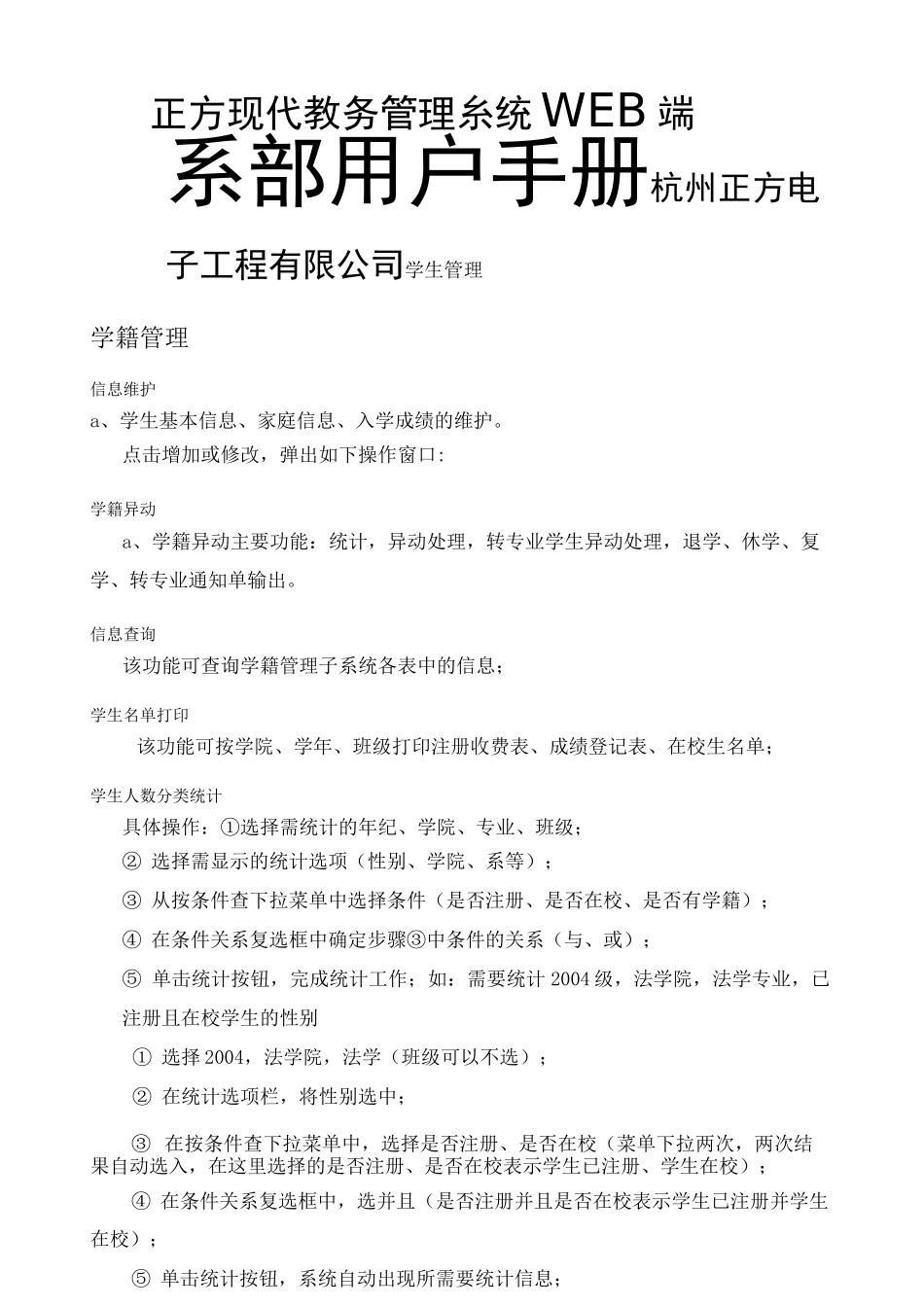 正方现代教务管理系统WEB端

系部用户手册杭州正方电子工程有限公司学生管理

学籍管理

信息维护

a、学生基本信息、家庭信息、入学成绩的维护。

点击增加或修改，弹出如下操作窗口:

学籍异动

a、学籍异动主要功能：统计，异动处理，转专业学生异动处理，退学、休学、复学、转专业通知单输出。

信息查询

该功能可查询学籍管理子系统各表中的信息；

学生名单打印

该功能可按学院、学年、班级打印注册收费表、成绩登记表、在校生名单；

学生人数分类统计

具体操作：①选择需统计的年纪、学院、专业、班级；

② 选择需显示的统计选项（性别、学院、系等）；

③ 从按条件查下拉菜单中选择条件（是否注册、是否在校、是否有学籍）；

④ 在条件关系复选框中确定步骤③中条件的关系（与、或）；

⑤ 单击统计按钮，完成统计工作；如：需要统计2004级，法学院，法学专业，已注册且在校学生的性别

① 选择2004，法学院，法学（班级可以不选）；

② 在统计选项栏，将性别选中；

③ 在按条件查下拉菜单中，选择是否注册、是否在校（菜单下拉两次，两次结果自动选入，在这里选择的是否注册、是否在校表示学生已注册、学生在校）；

④ 在条件关系复选框中，选并且（是否注册并且是否在校表示学生已注册并学生在校）；

⑤ 单击统计按钮，系统自动出现所需要统计信息；